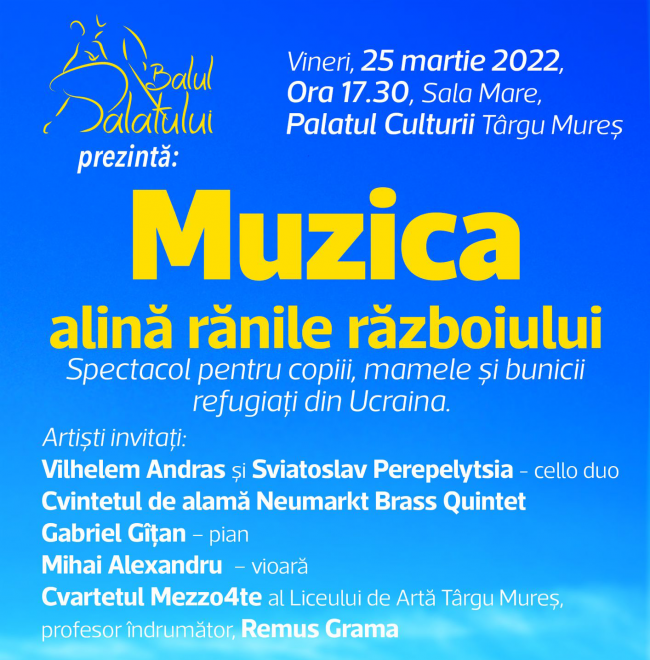 Balul Palatului

prezintă:

Vineri, 25 martie 2022, Ora 17.30, Sala Mare, Palatul Culturii Târgu Mureș

Muzica

alină rănile războiului

Spectacol pentru copiii, mamele și bunicii refugiați din Ucraina.

Artiști invitați:

Vilhelem Andras și Sviatoslav Perepelytsia - cello duo

Cvintetul de alamă Neumarkt Brass Quintet

Gabriel Gîțan – pian

Mihai Alexandru – vioară

Cvartetul Mezzo4te al Liceului de Artă Târgu Mureș, profesor îndrumător, Remus Grama